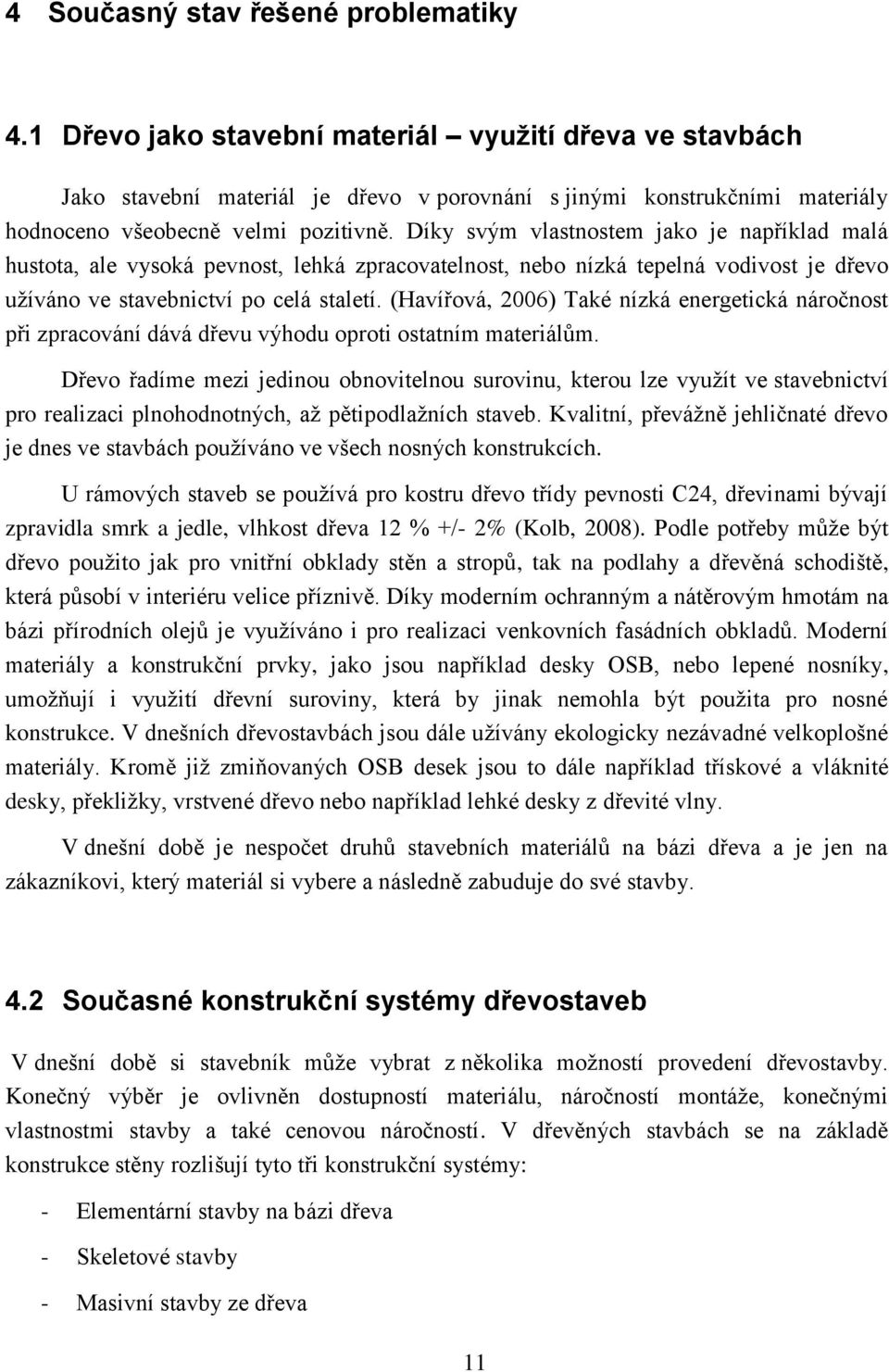 4 Současný stav řešené problematiky

4.1 Dřevo jako stavební materiál – využití dřeva ve stavbách

Jako stavební materiál je dřevo v porovnání s jinými konstrukčními materiály hodnoceno všeobecně velmi pozitivně. Díky svým vlastnostem jako je například malá hustota, ale vysoká pevnost, lehká zpracovatelnost, nebo nízká tepelná vodivost je dřevo užíváno ve stavebnictví po celá staletí. (Havířová, 2006) Také nízká energetická náročnost při zpracování dává dřevu výhodu oproti ostatním materiálům.

Dřevo řadíme mezi jedinou obnovitelnou surovinu, kterou lze využít ve stavebnictví pro realizaci plnohodnotných, až pětipodlažních staveb. Kvalitní, převážně jehličnaté dřevo je dnes ve stavbách používáno ve všech nosných konstrukcích.

U rámových staveb se používá pro kostru dřevo třídy pevnosti C24, dřevinami bývají zpravidla smrk a jedle, vlhkost dřeva 12 % +/- 2% (Kolb, 2008). Podle potřeby může být dřevo použito jak pro vnitřní obklady stěn a stropů, tak na podlahy a dřevěná schodiště, která působí v interiéru velice příznivě. Díky moderním ochranným a nátěrovým hmotám na bázi přírodních olejů je využíváno i pro realizaci venkovních fasádních obkladů. Moderní materiály a konstrukční prvky, jako jsou například desky OSB, nebo lepené nosníky, umožňují i využití dřevní suroviny, která by jinak nemohla být použita pro nosné konstrukce. V dnešních dřevostavbách jsou dále užívány ekologicky nezávadné velkoplošné materiály. Kromě již zmiňovaných OSB desek jsou to dále například třískové a vláknité desky, překližky, vrstvené dřevo nebo například lehké desky z dřevité vlny.

V dnešní době je nespočet druhů stavebních materiálů na bázi dřeva a je jen na zákazníkovi, který materiál si vybere a následně zabuduje do své stavby.

4.2 Současné konstrukční systémy dřevostaveb

V dnešní době si stavebník může vybrat z několika možností provedení dřevostavby. Konečný výběr je ovlivněn dostupností materiálu, náročností montáže, konečnými vlastnostmi stavby a také cenovou náročností. V dřevěných stavbách se na základě konstrukce stěny rozlišují tyto tři konstrukční systémy:

- Elementární stavby na bázi dřeva
- Skeletové stavby
- Masivní stavby ze dřeva

11